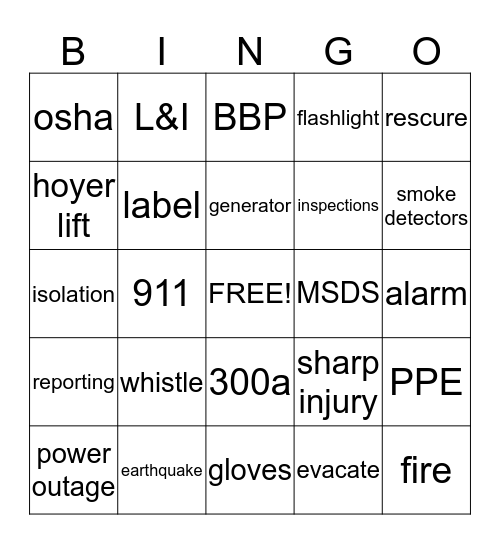 | B | I | N | G | O |
|---|---|---|---|---|
| osha | L&I | BBP | flashlight | rescure |
| hoyer lift | label | generator | inspections | smoke detectors |
| isolation | 911 | FREE! | MSDS | alarm |
| reporting | whistle | 300a | sharp injury | PPE |
| power outage | earthquake | gloves | evacate | fire |